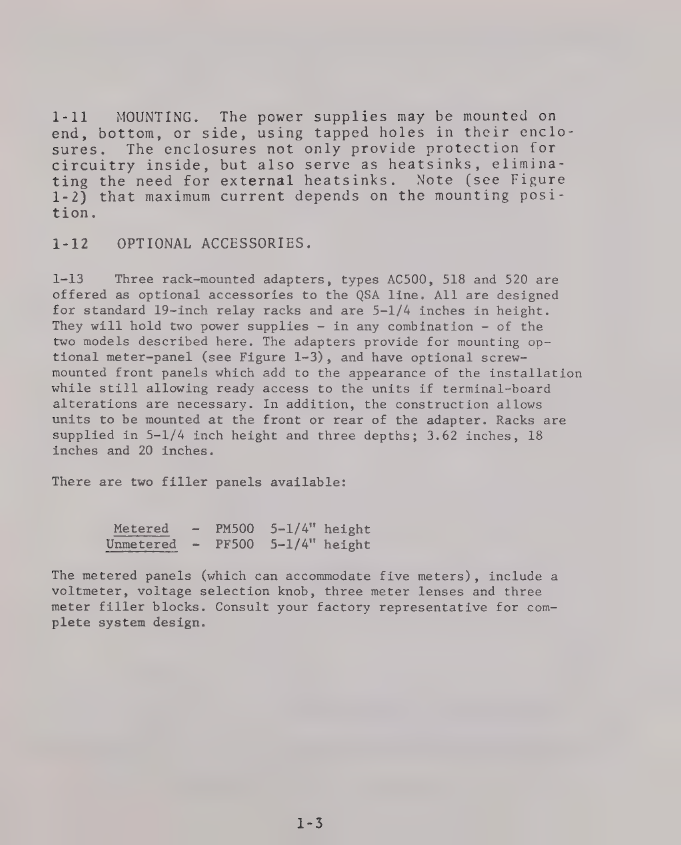 1-11 MOUNTING. The power supplies may be mounted on end, bottom, or side, using tapped holes in their enclosures. The enclosures not only provide protection for circuitry inside, but also serve as heatsinks, eliminating the need for external heatsinks. Note (see Figure 1-2) that maximum current depends on the mounting position.

1-12 OPTIONAL ACCESSORIES.

1-13 Three rack-mounted adapters, types AC500, 518 and 520 are offered as optional accessories to the QSA line. All are designed for standard 19-inch relay racks and are 5-1/4 inches in height. They will hold two power supplies - in any combination - of the two models described here. The adapters provide for mounting optional meter-panel (see Figure 1-3), and have optional screw-mounted front panels which add to the appearance of the installation while still allowing ready access to the units if terminal-board alterations are necessary. In addition, the construction allows units to be mounted at the front or rear of the adapter. Racks are supplied in 5-1/4 inch height and three depths; 3.62 inches, 18 inches and 20 inches.

There are two filler panels available:

Metered - PM500 5-1/4" height
Unmetered - PF500 5-1/4" height

The metered panels (which can accommodate five meters), include a voltmeter, voltage selection knob, three meter lenses and three meter filler blocks. Consult your factory representative for complete system design.

1-3